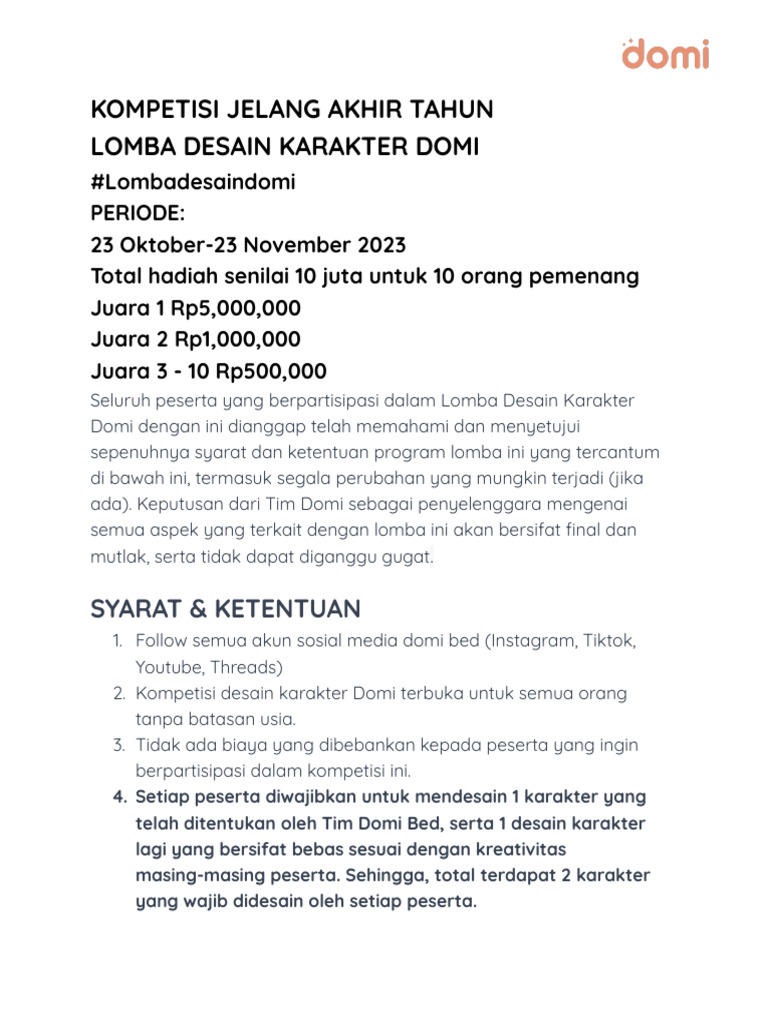 domi

KOMPETISI JELANG AKHIR TAHUN
LOMBA DESAIN KARAKTER DOMI
#Lombadesaindomi
PERIODE:
23 Oktober-23 November 2023
Total hadiah senilai 10 juta untuk 10 orang pemenang
Juara 1 Rp5,000,000
Juara 2 Rp1,000,000
Juara 3 - 10 Rp500,000

Seluruh peserta yang berpartisipasi dalam Lomba Desain Karakter Domi dengan ini dianggap telah memahami dan menyetujui sepenuhnya syarat dan ketentuan program lomba ini yang tercantum di bawah ini, termasuk segala perubahan yang mungkin terjadi (jika ada). Keputusan dari Tim Domi sebagai penyelenggara mengenai semua aspek yang terkait dengan lomba ini akan bersifat final dan mutlak, serta tidak dapat diganggu gugat.

SYARAT & KETENTUAN
1. Follow semua akun sosial media domi bed (Instagram, Tiktok, Youtube, Threads)
2. Kompetisi desain karakter Domi terbuka untuk semua orang tanpa batasan usia.
3. Tidak ada biaya yang dibebankan kepada peserta yang ingin berpartisipasi dalam kompetisi ini.
4. Setiap peserta diwajibkan untuk mendesain 1 karakter yang telah ditentukan oleh Tim Domi Bed, serta 1 desain karakter lagi yang bersifat bebas sesuai dengan kreativitas masing-masing peserta. Sehingga, total terdapat 2 karakter yang wajib didesain oleh setiap peserta.